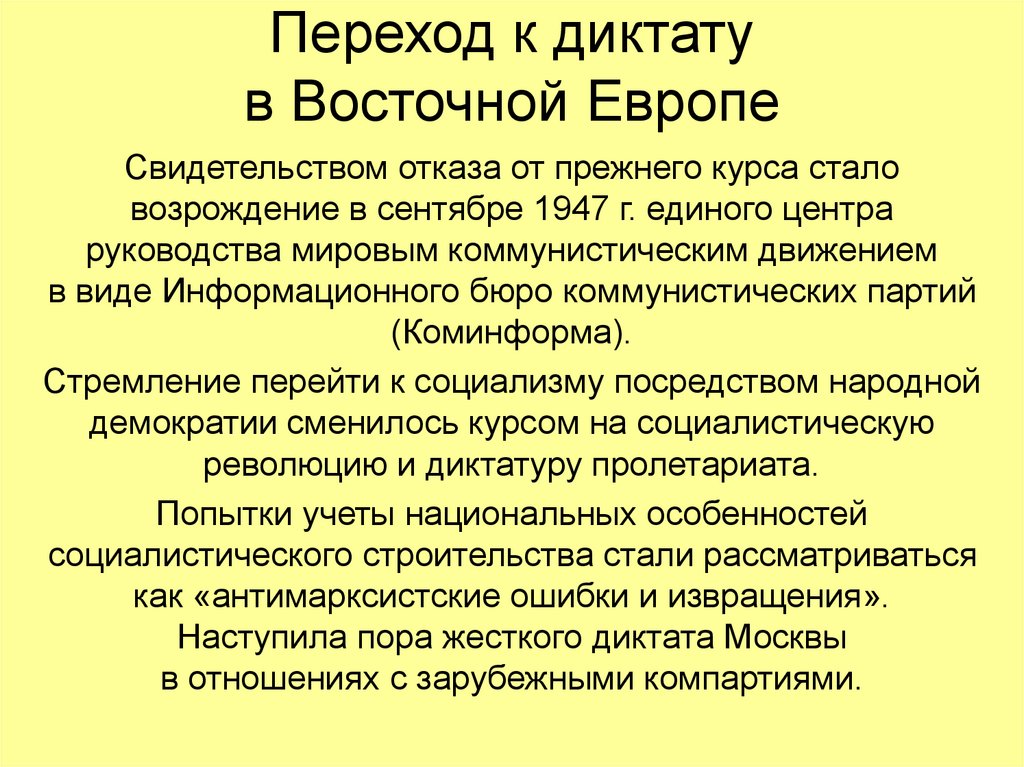 Переход к диктату в Восточной Европе

Свидетельством отказа от прежнего курса стало возрождение в сентябре 1947 г. единого центра руководства мировым коммунистическим движением в виде Информационного бюро коммунистических партий (Коминформа).

Стремление перейти к социализму посредством народной демократии сменилось курсом на социалистическую революцию и диктатуру пролетариата.

Попытки учеты национальных особенностей социалистического строительства стали рассматриваться как «антимарксистские ошибки и извращения». Наступила пора жесткого диктата Москвы в отношениях с зарубежными компартиями.